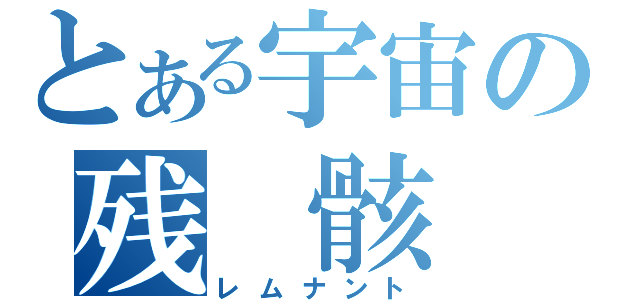 とある宇宙の
残　骸
レムナント